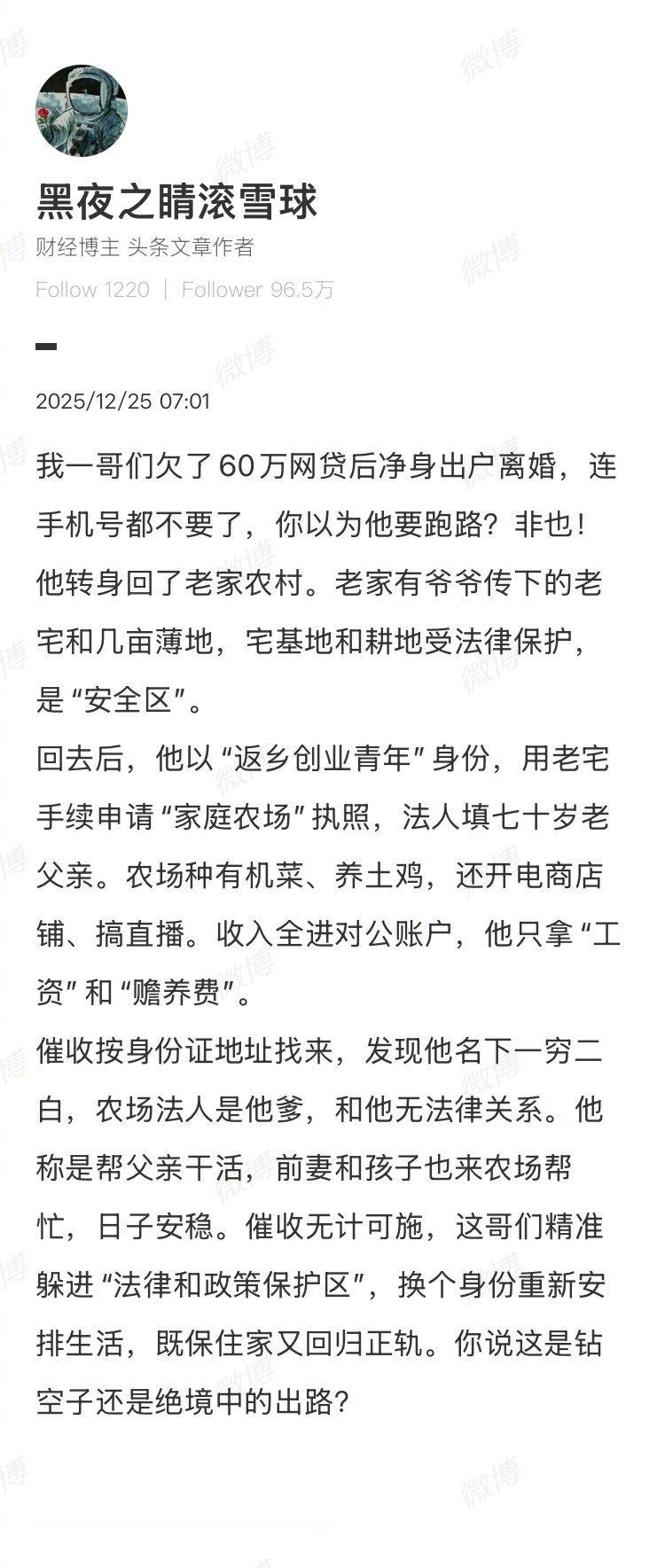 黑夜之睛滚雪球

财经博主 头条文章作者

Follow 1220 ｜ Follower 96.5万

2025/12/25 07:01

我一哥们欠了60万网贷后净身出户离婚，连手机号都不要了，你以为他要跑路？非也！他转身回了老家农村。老家有爷爷传下的老宅和几亩薄地，宅基地和耕地受法律保护，是“安全区”。

回去后，他以“返乡创业青年”身份，用老宅手续申请“家庭农场”执照，法人填七十岁老父亲。农场种有机菜、养土鸡，还开电商店铺、搞直播。收入全进对公账户，他只拿“工资”和“赡养费”。

催收按身份证地址找来，发现他名下一穷二白，农场法人是他爹，和他无法律关系。他称是帮父亲干活，前妻和孩子也来农场帮忙，日子安稳。催收无计可施，这哥们精准躲进“法律和政策保护区”，换个身份重新安排生活，既保住家又回归正轨。你说这是钻空子还是绝境中的出路？

微博